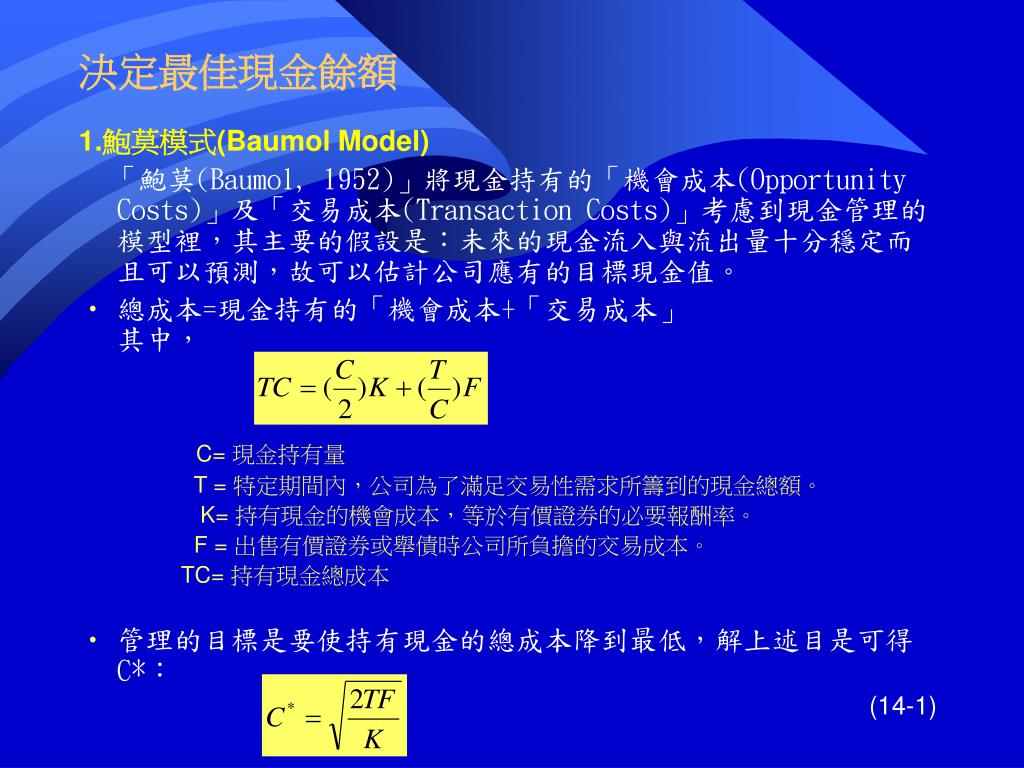 決定最佳現金餘額

1.鮑莫模式(Baumol Model)

「鮑莫(Baumol, 1952)」將現金持有的「機會成本(Opportunity Costs)」及「交易成本(Transaction Costs)」考慮到現金管理的模型裡，其主要的假設是：未來的現金流入與流出量十分穩定而且可以預測，故可以估計公司應有的目標現金值。

• 總成本=現金持有的「機會成本+「交易成本」
其中，

$TC = (\frac{C}{2})K + (\frac{T}{C})F$

C= 現金持有量
T = 特定期間內，公司為了滿足交易性需求所籌到的現金總額。
K= 持有現金的機會成本，等於有價證券的必要報酬率。
F = 出售有價證券或舉債時公司所負擔的交易成本。
TC= 持有現金總成本

• 管理的目標是要使持有現金的總成本降到最低，解上述目是可得C*：

$C^* = \sqrt{\frac{2TF}{K}}$

(14-1)